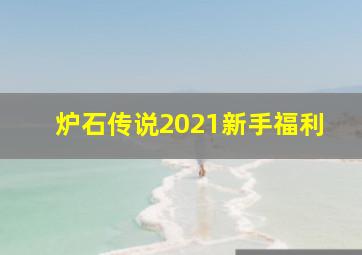 炉石传说2021新手福利